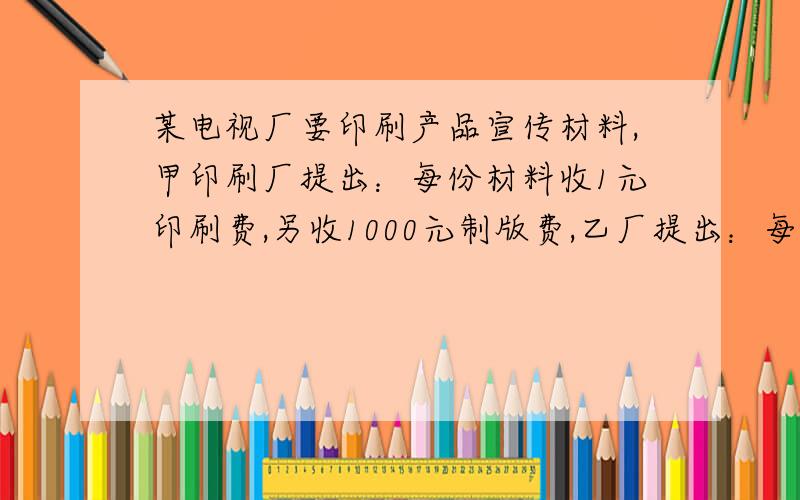 某电视厂要印刷产品宣传材料,甲印刷厂提出：每份材料收1元印刷费,另收1000元制版费,乙厂提出：每